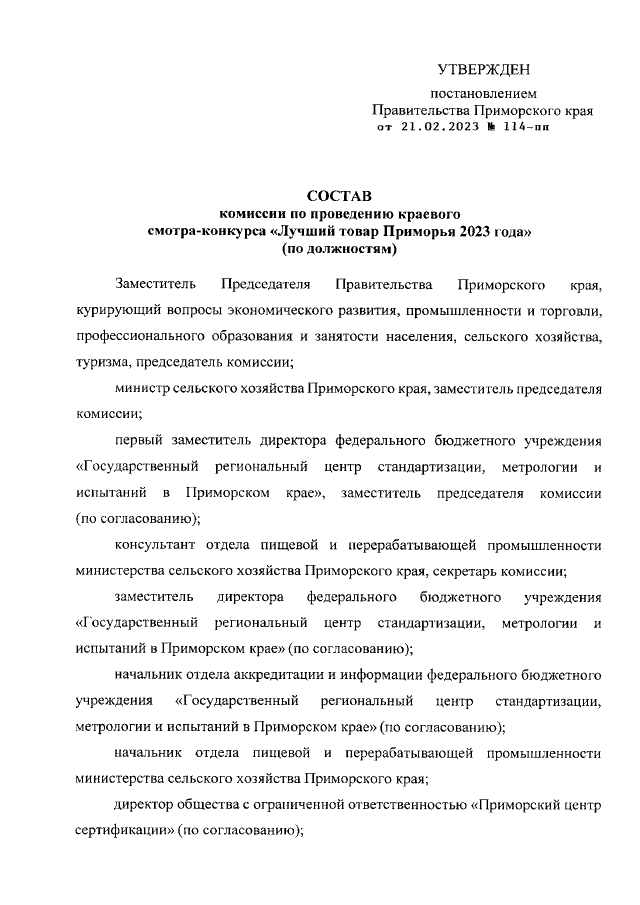 УТВЕРЖДЕН

постановлением
Правительства Приморского края
от 21.02.2023 № 114-пп

СОСТАВ
комиссии по проведению краевого
смотра-конкурса «Лучший товар Приморья 2023 года»
(по должностям)

Заместитель Председателя Правительства Приморского края, курирующий вопросы экономического развития, промышленности и торговли, профессионального образования и занятости населения, сельского хозяйства, туризма, председатель комиссии;

министр сельского хозяйства Приморского края, заместитель председателя комиссии;

первый заместитель директора федерального бюджетного учреждения «Государственный региональный центр стандартизации, метрологии и испытаний в Приморском крае», заместитель председателя комиссии (по согласованию);

консультант отдела пищевой и перерабатывающей промышленности министерства сельского хозяйства Приморского края, секретарь комиссии;

заместитель директора федерального бюджетного учреждения «Государственный региональный центр стандартизации, метрологии и испытаний в Приморском крае» (по согласованию);

начальник отдела аккредитации и информации федерального бюджетного учреждения «Государственный региональный центр стандартизации, метрологии и испытаний в Приморском крае» (по согласованию);

начальник отдела пищевой и перерабатывающей промышленности министерства сельского хозяйства Приморского края;

директор общества с ограниченной ответственностью «Приморский центр сертификации» (по согласованию);